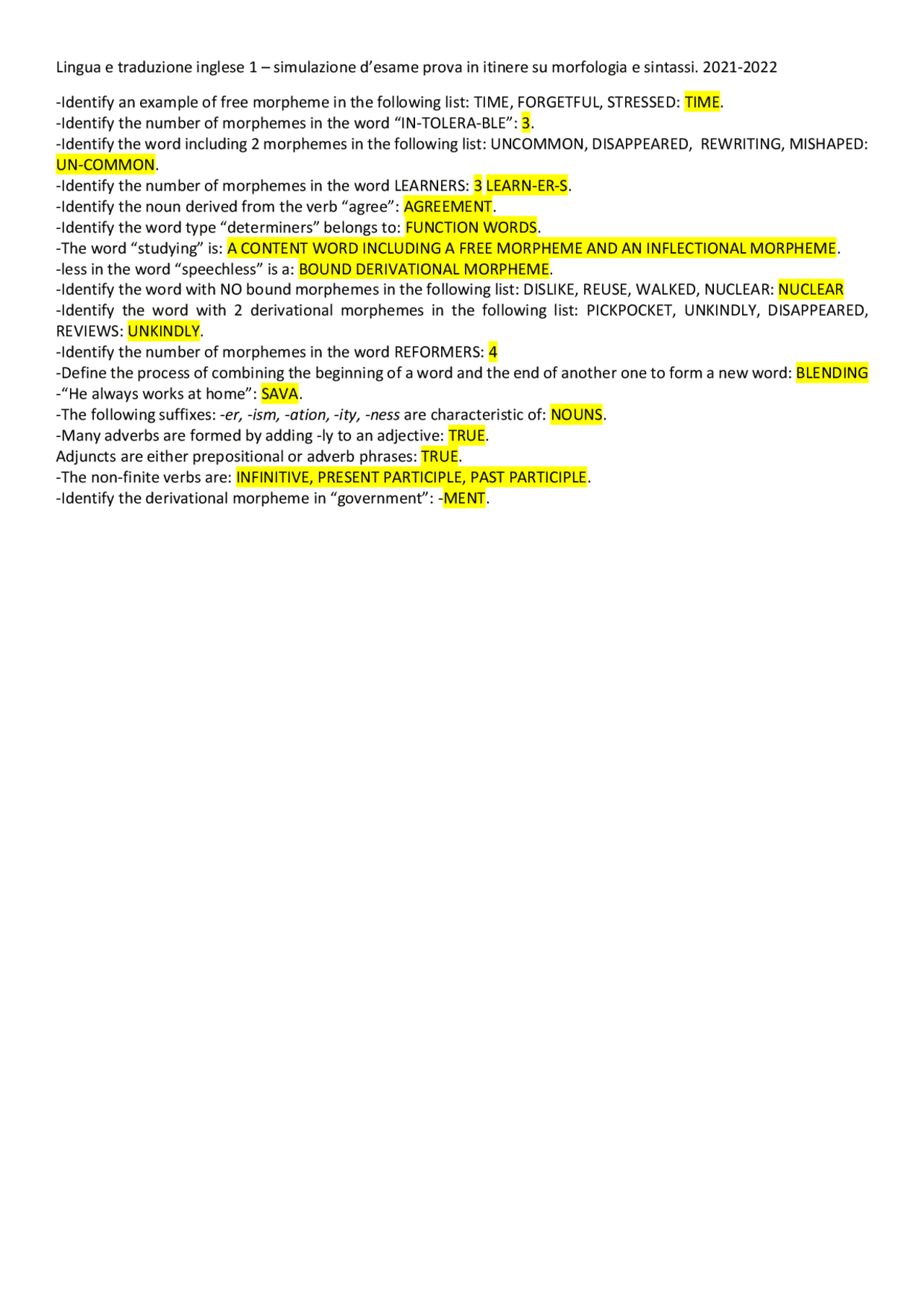 Lingua e traduzione inglese 1 – simulazione d'esame prova in itinere su morfologia e sintassi. 2021-2022

-Identify an example of free morpheme in the following list: TIME, FORGETFUL, STRESSED: TIME.
-Identify the number of morphemes in the word "IN-TOLERA-BLE": 3.
-Identify the word including 2 morphemes in the following list: UNCOMMON, DISAPPEARED, REWRITING, MISHAPED: UN-COMMON.
-Identify the number of morphemes in the word LEARNERS: 3 LEARN-ER-S.
-Identify the noun derived from the verb "agree": AGREEMENT.
-Identify the word type "determiners" belongs to: FUNCTION WORDS.
-The word "studying" is: A CONTENT WORD INCLUDING A FREE MORPHEME AND AN INFLECTIONAL MORPHEME.
-less in the word "speechless" is a: BOUND DERIVATIONAL MORPHEME.
-Identify the word with NO bound morphemes in the following list: DISLIKE, REUSE, WALKED, NUCLEAR: NUCLEAR
-Identify the word with 2 derivational morphemes in the following list: PICKPOCKET, UNKINDLY, DISAPPEARED, REVIEWS: UNKINDLY.
-Identify the number of morphemes in the word REFORMERS: 4
-Define the process of combining the beginning of a word and the end of another one to form a new word: BLENDING
-"He always works at home": SAVA.
-The following suffixes: -er, -ism, -ation, -ity, -ness are characteristic of: NOUNS.
-Many adverbs are formed by adding -ly to an adjective: TRUE.
Adjuncts are either prepositional or adverb phrases: TRUE.
-The non-finite verbs are: INFINITIVE, PRESENT PARTICIPLE, PAST PARTICIPLE.
-Identify the derivational morpheme in "government": -MENT.